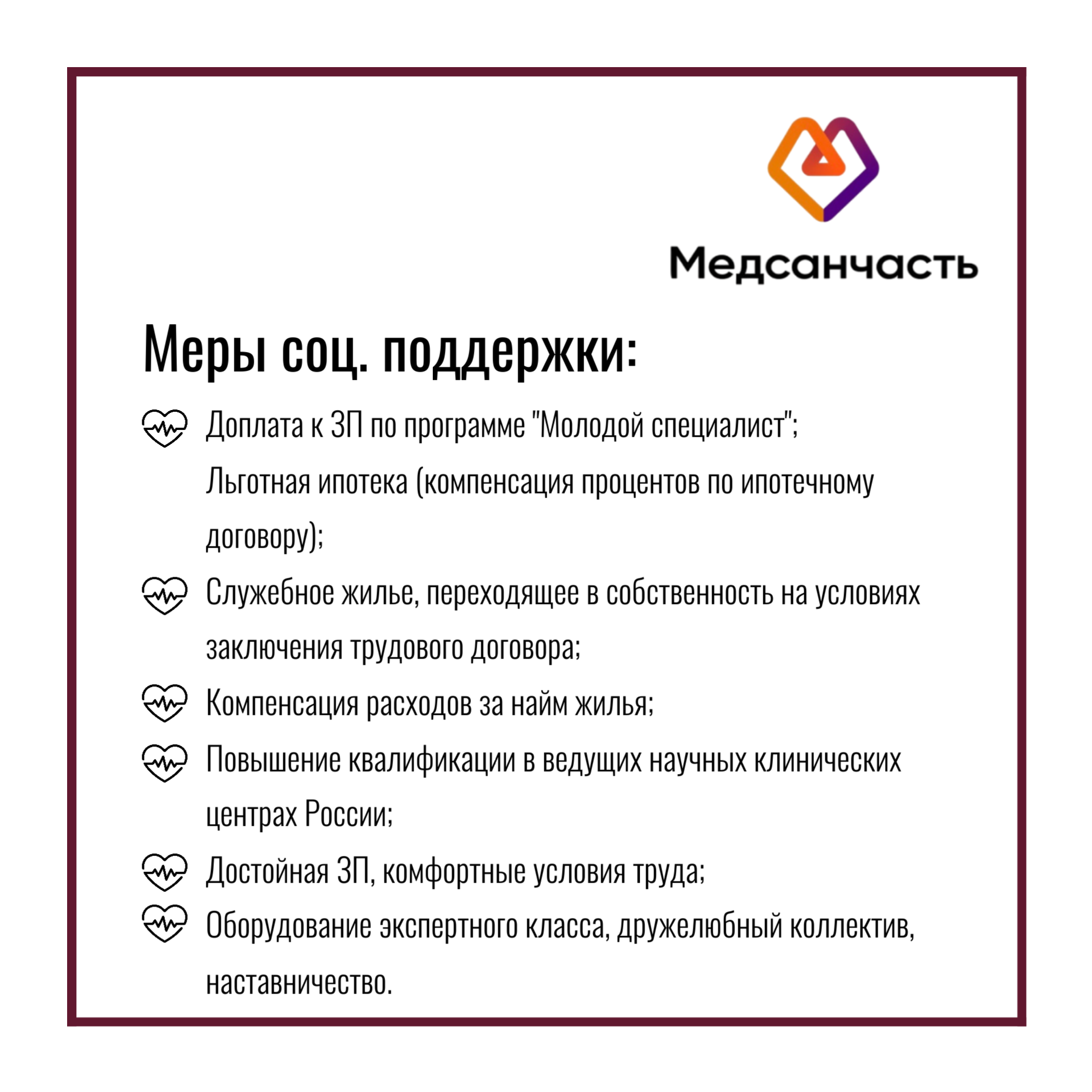 Медсанчасть

Меры соц. поддержки:

Доплата к ЗП по программе "Молодой специалист";
Льготная ипотека (компенсация процентов по ипотечному договору);

Служебное жилье, переходящее в собственность на условиях заключения трудового договора;

Компенсация расходов за найм жилья;

Повышение квалификации в ведущих научных клинических центрах России;

Достойная ЗП, комфортные условия труда;

Оборудование экспертного класса, дружелюбный коллектив, наставничество.